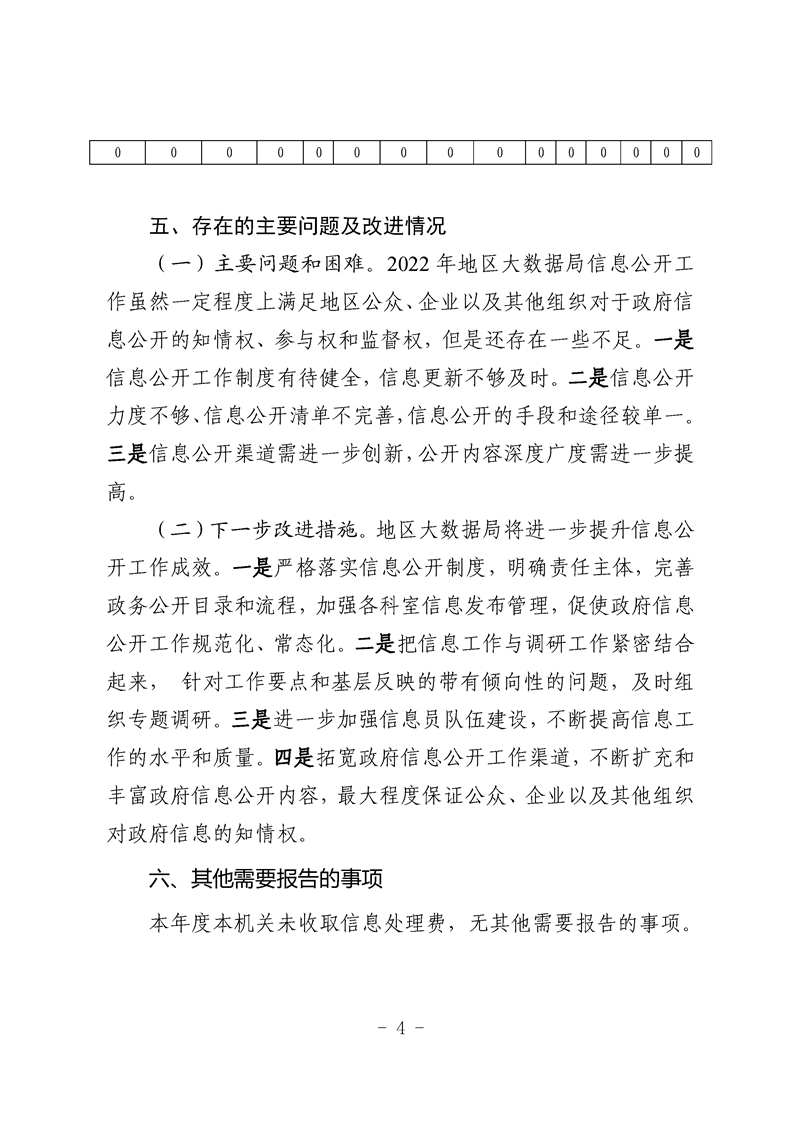 | 0 | 0 | 0 | 0 | 0 | 0 | 0 | 0 | 0 | 0 | 0 | 0 | 0 | 0 | 0 |
|---|---|---|---|---|---|---|---|---|---|---|---|---|---|---|

五、存在的主要问题及改进情况

（一）主要问题和困难。2022年地区大数据局信息公开工作虽然一定程度上满足地区公众、企业以及其他组织对于政府信息公开的知情权、参与权和监督权，但是还存在一些不足。一是信息公开工作制度有待健全，信息更新不够及时。二是信息公开力度不够、信息公开清单不完善，信息公开的手段和途径较单一。三是信息公开渠道需进一步创新，公开内容深度广度需进一步提高。

（二）下一步改进措施。地区大数据局将进一步提升信息公开工作成效。一是严格落实信息公开制度，明确责任主体，完善政务公开目录和流程，加强各科室信息发布管理，促使政府信息公开工作规范化、常态化。二是把信息工作与调研工作紧密结合起来， 针对工作要点和基层反映的带有倾向性的问题，及时组织专题调研。三是进一步加强信息员队伍建设，不断提高信息工作的水平和质量。四是拓宽政府信息公开工作渠道，不断扩充和丰富政府信息公开内容，最大程度保证公众、企业以及其他组织对政府信息的知情权。

六、其他需要报告的事项

本年度本机关未收取信息处理费，无其他需要报告的事项。

- 4 -